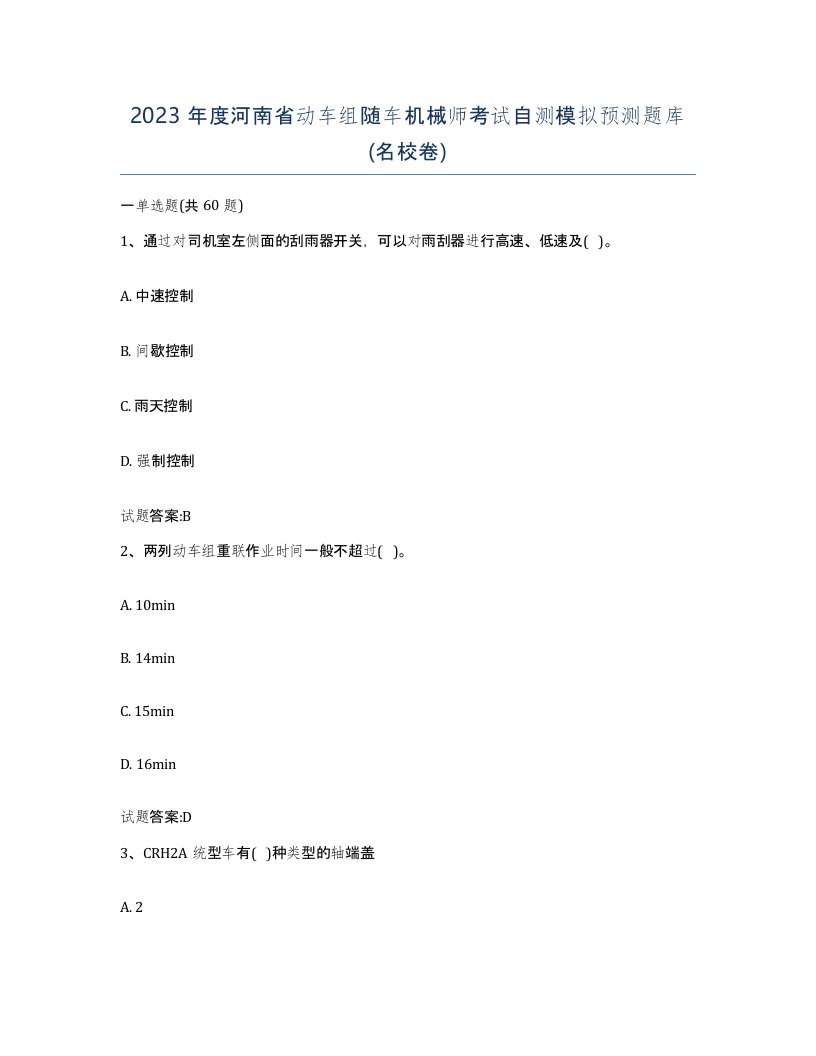 2023 年度河南省动车组随车机械师考试自测模拟预测题库(名校卷)

一单选题(共 60 题)

1、通过对司机室左侧面的刮雨器开关，可以对雨刮器进行高速、低速及( )。

A. 中速控制

B. 间歇控制

C. 雨天控制

D. 强制控制

试题答案:B

2、两列动车组重联作业时间一般不超过( )。

A. 10min

B. 14min

C. 15min

D. 16min

试题答案:D

3、CRH2A 统型车有( )种类型的轴端盖

A. 2